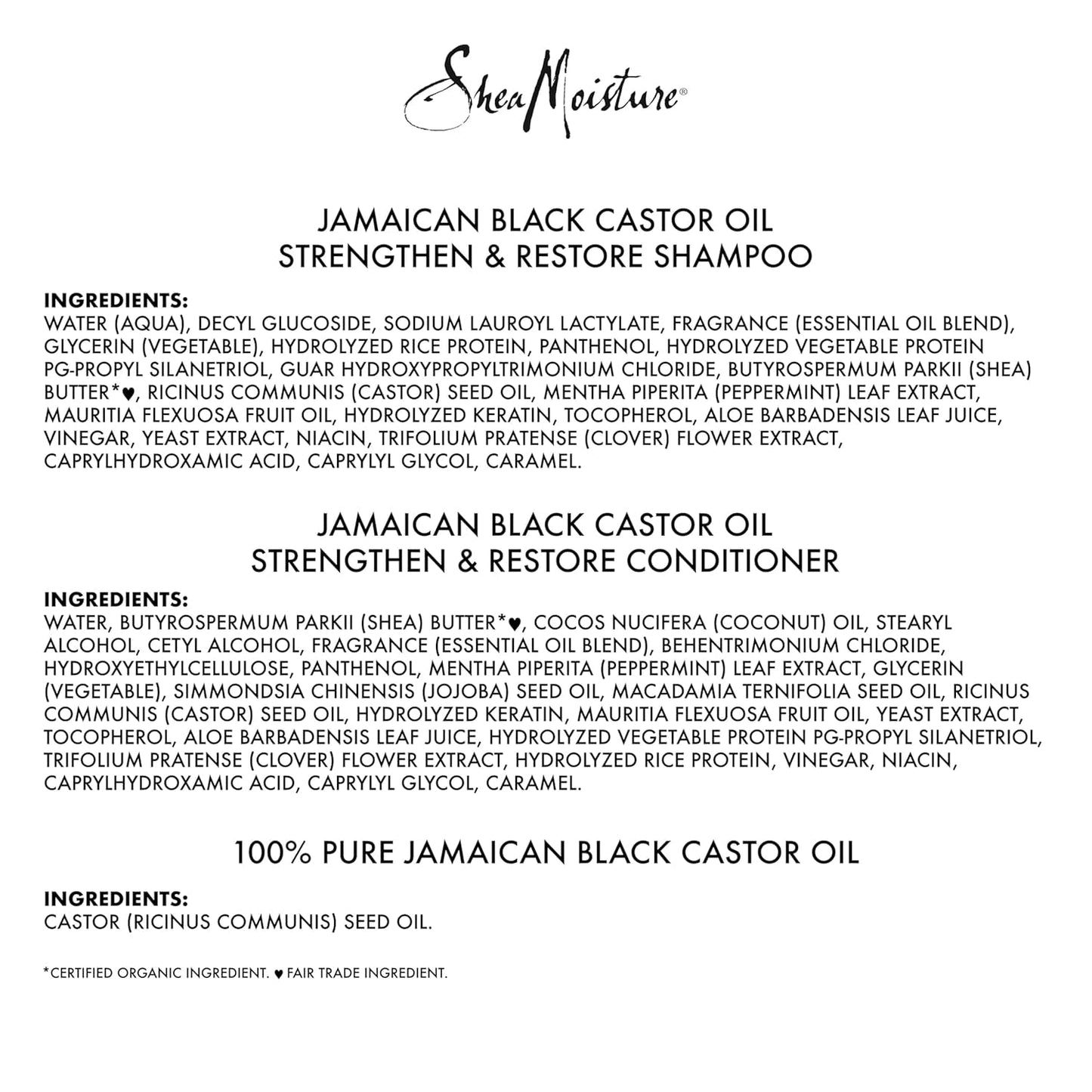 SheaMoisture®

JAMAICAN BLACK CASTOR OIL
STRENGTHEN & RESTORE SHAMPOO

INGREDIENTS:
WATER (AQUA), DECYL GLUCOSIDE, SODIUM LAUROYL LACTYLATE, FRAGRANCE (ESSENTIAL OIL BLEND), GLYCERIN (VEGETABLE), HYDROLYZED RICE PROTEIN, PANTHENOL, HYDROLYZED VEGETABLE PROTEIN PG-PROPYL SILANETRIOL, GUAR HYDROXYPROPYLTRIMONIUM CHLORIDE, BUTYROSPERMUM PARKII (SHEA) BUTTER*♥, RICINUS COMMUNIS (CASTOR) SEED OIL, MENTHA PIPERITA (PEPPERMINT) LEAF EXTRACT, MAURITIA FLEXUOSA FRUIT OIL, HYDROLYZED KERATIN, TOCOPHEROL, ALOE BARBADENSIS LEAF JUICE, VINEGAR, YEAST EXTRACT, NIACIN, TRIFOLIUM PRATENSE (CLOVER) FLOWER EXTRACT, CAPRYLHYDROXAMIC ACID, CAPRYLYL GLYCOL, CARAMEL.

JAMAICAN BLACK CASTOR OIL
STRENGTHEN & RESTORE CONDITIONER

INGREDIENTS:
WATER, BUTYROSPERMUM PARKII (SHEA) BUTTER*♥, COCOS NUCIFERA (COCONUT) OIL, STEARYL ALCOHOL, CETYL ALCOHOL, FRAGRANCE (ESSENTIAL OIL BLEND), BEHENTRIMONIUM CHLORIDE, HYDROXYETHYLCELLULOSE, PANTHENOL, MENTHA PIPERITA (PEPPERMINT) LEAF EXTRACT, GLYCERIN (VEGETABLE), SIMMONDSIA CHINENSIS (JOJOBA) SEED OIL, MACADAMIA TERNIFOLIA SEED OIL, RICINUS COMMUNIS (CASTOR) SEED OIL, HYDROLYZED KERATIN, MAURITIA FLEXUOSA FRUIT OIL, YEAST EXTRACT, TOCOPHEROL, ALOE BARBADENSIS LEAF JUICE, HYDROLYZED VEGETABLE PROTEIN PG-PROPYL SILANETRIOL, TRIFOLIUM PRATENSE (CLOVER) FLOWER EXTRACT, HYDROLYZED RICE PROTEIN, VINEGAR, NIACIN, CAPRYLHYDROXAMIC ACID, CAPRYLYL GLYCOL, CARAMEL.

100% PURE JAMAICAN BLACK CASTOR OIL

INGREDIENTS:
CASTOR (RICINUS COMMUNIS) SEED OIL.

*CERTIFIED ORGANIC INGREDIENT. ♥ FAIR TRADE INGREDIENT.